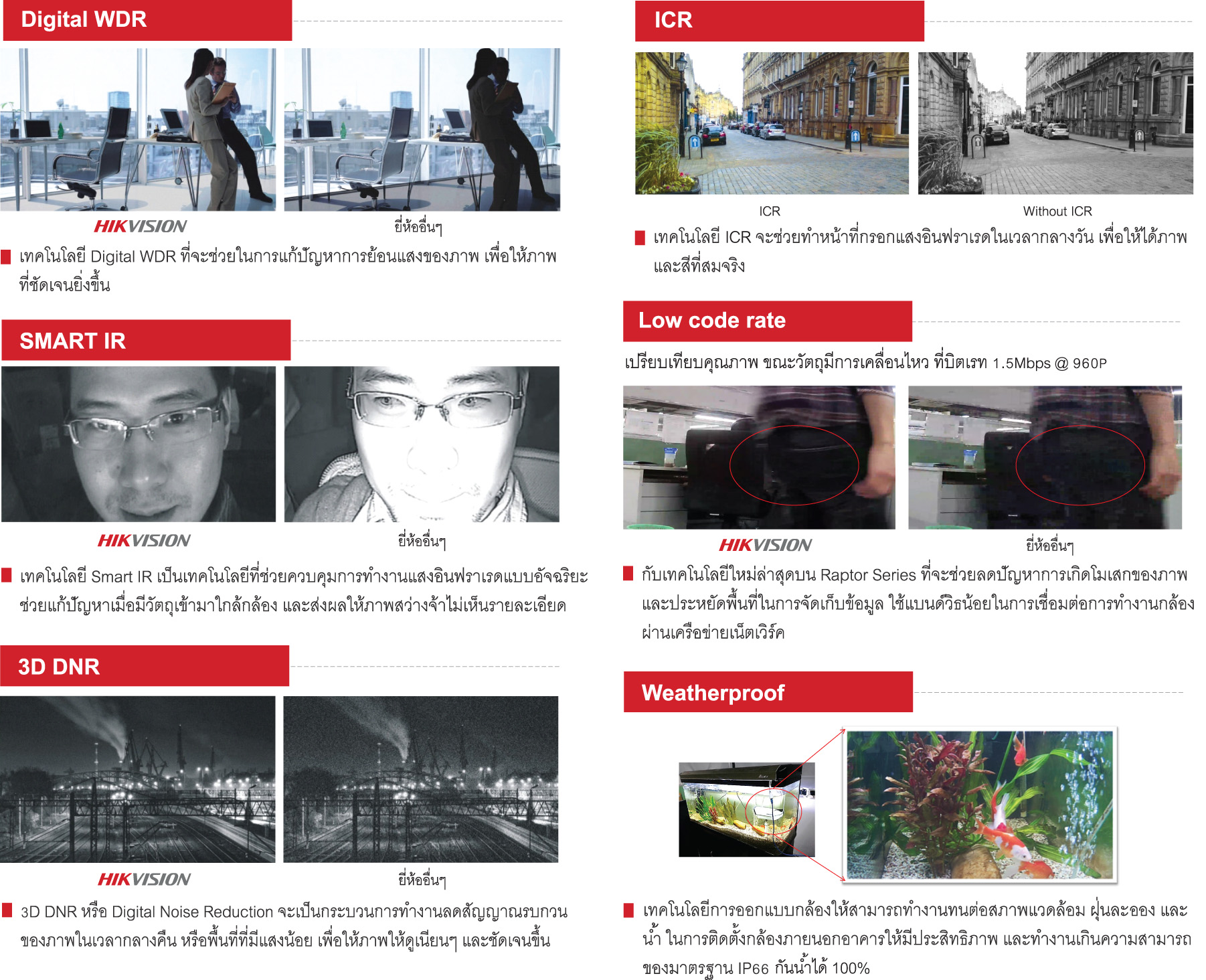 Digital WDR

HIKVISION

ยี่ห้ออื่นๆ

เทคโนโลยี Digital WDR ที่จะช่วยในการแก้ปัญหาการย้อนแสงของภาพ เพื่อให้ภาพที่ชัดเจนยิ่งขึ้น

SMART IR

HIKVISION

ยี่ห้ออื่นๆ

เทคโนโลยี Smart IR เป็นเทคโนโลยีที่ช่วยควบคุมการทำงานแสงอินฟราเรดแบบอัจฉริยะ ช่วยแก้ปัญหาเมื่อมีวัตถุเข้ามาใกล้กล้อง และส่งผลให้ภาพสว่างจ้าไม่เห็นรายละเอียด

3D DNR

HIKVISION

ยี่ห้ออื่นๆ

3D DNR หรือ Digital Noise Reduction จะเป็นกระบวนการทำงานลดสัญญาณรบกวนของภาพในเวลากลางคืน หรือพื้นที่ที่มีแสงน้อย เพื่อให้ภาพให้ดูเนียนๆ และชัดเจนขึ้น

ICR

ICR

Without ICR

เทคโนโลยี ICR จะช่วยทำหน้าที่กรอกแสงอินฟราเรดในเวลากลางวัน เพื่อให้ได้ภาพและสีที่สมจริง

Low code rate

เปรียบเทียบคุณภาพ ขณะวัตถุมีการเคลื่อนไหว ที่บิตเรท 1.5Mbps @ 960P

HIKVISION

ยี่ห้ออื่นๆ

กับเทคโนโลยีใหม่ล่าสุดบน Raptor Series ที่จะช่วยลดปัญหาการเกิดโมเสกของภาพ และประหยัดพื้นที่ในการจัดเก็บข้อมูล ใช้แบนด์วิธน้อยในการเชื่อมต่อการทำงานกล้องผ่านเครือข่ายเน็ตเวิร์ค

Weatherproof

เทคโนโลยีการออกแบบกล้องให้สามารถทำงานทนต่อสภาพแวดล้อม ฝุ่นละออง และน้ำ ในการติดตั้งกล้องภายนอกอาคารให้มีประสิทธิภาพ และทำงานเกินความสามารถของมาตรฐาน IP66 กันน้ำได้ 100%